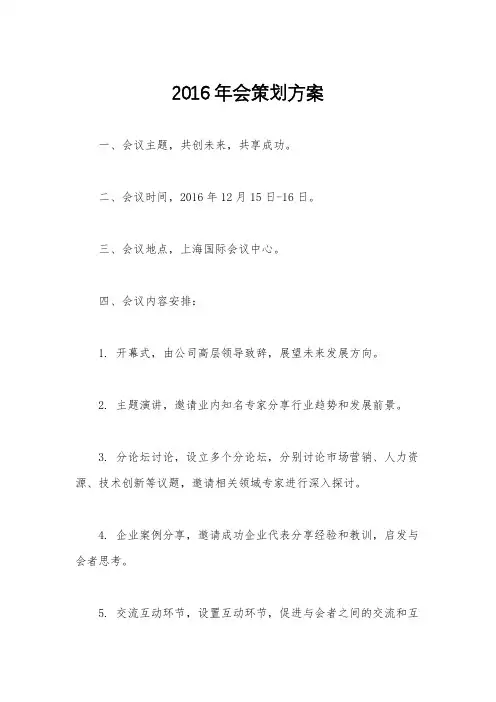 2016年会策划方案

一、会议主题，共创未来，共享成功。

二、会议时间，2016年12月15日-16日。

三、会议地点，上海国际会议中心。

四、会议内容安排：

1. 开幕式，由公司高层领导致辞，展望未来发展方向。

2. 主题演讲，邀请业内知名专家分享行业趋势和发展前景。

3. 分论坛讨论，设立多个分论坛，分别讨论市场营销、人力资源、技术创新等议题，邀请相关领域专家进行深入探讨。

4. 企业案例分享，邀请成功企业代表分享经验和教训，启发与会者思考。

5. 交流互动环节，设置互动环节，促进与会者之间的交流和互